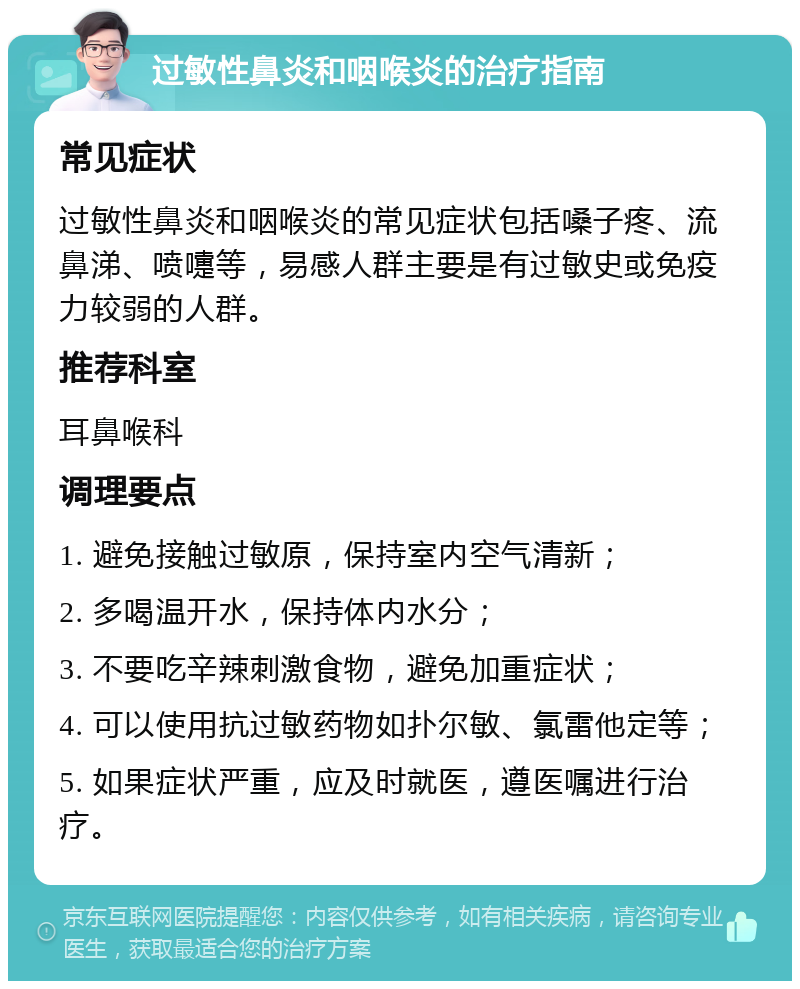 过敏性鼻炎和咽喉炎的治疗指南

常见症状

过敏性鼻炎和咽喉炎的常见症状包括嗓子疼、流鼻涕、喷嚏等，易感人群主要是有过敏史或免疫力较弱的人群。

推荐科室

耳鼻喉科

调理要点

1. 避免接触过敏原，保持室内空气清新；

2. 多喝温开水，保持体内水分；

3. 不要吃辛辣刺激食物，避免加重症状；

4. 可以使用抗过敏药物如扑尔敏、氯雷他定等；

5. 如果症状严重，应及时就医，遵医嘱进行治疗。

京东互联网医院提醒您：内容仅供参考，如有相关疾病，请咨询专业医生，获取最适合您的治疗方案